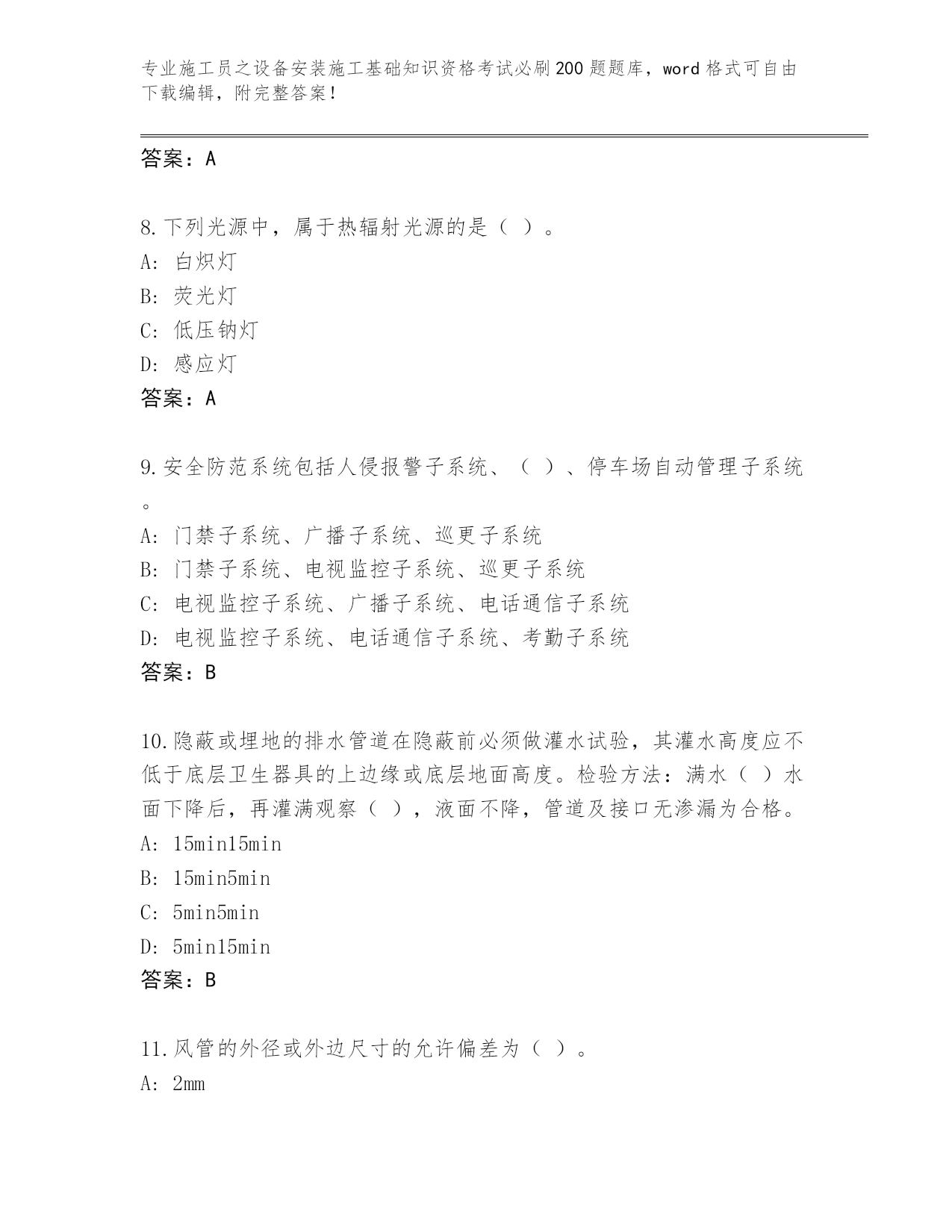 专业施工员之设备安装施工基础知识资格考试必刷200题题库，word格式可自由下载编辑，附完整答案！

答案：A

8.下列光源中，属于热辐射光源的是（ ）。
A: 白炽灯
B: 荧光灯
C: 低压钠灯
D: 感应灯
答案：A

9.安全防范系统包括人侵报警子系统、（ ）、停车场自动管理子系统。
A: 门禁子系统、广播子系统、巡更子系统
B: 门禁子系统、电视监控子系统、巡更子系统
C: 电视监控子系统、广播子系统、电话通信子系统
D: 电视监控子系统、电话通信子系统、考勤子系统
答案：B

10.隐蔽或埋地的排水管道在隐蔽前必须做灌水试验，其灌水高度应不低于底层卫生器具的上边缘或底层地面高度。检验方法：满水（ ）水面下降后，再灌满观察（ ），液面不降，管道及接口无渗漏为合格。
A: 15min15min
B: 15min5min
C: 5min5min
D: 5min15min
答案：B

11.风管的外径或外边尺寸的允许偏差为（ ）。
A: 2mm